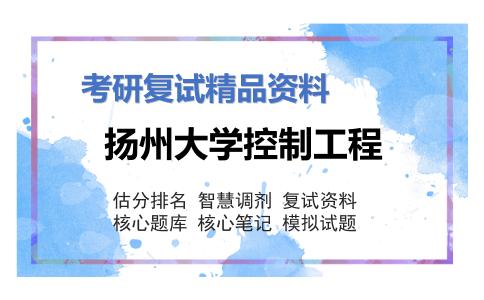 考研复试精品资料

扬州大学控制工程

估分排名 智慧调剂 复试资料
核心题库 核心笔记 模拟试题